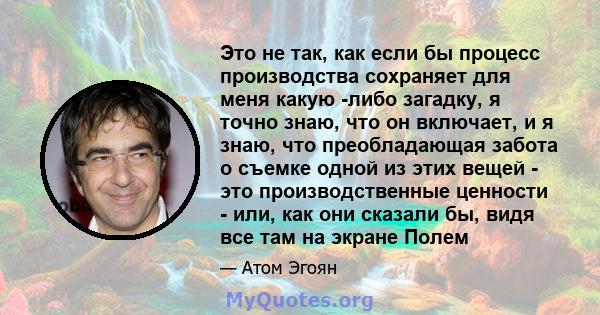 Это не так, как если бы процесс производства сохраняет для меня какую -либо загадку, я точно знаю, что он включает, и я знаю, что преобладающая забота о съемке одной из этих вещей - это производственные ценности - или, как они сказали бы, видя все там на экране Полем

— Атом Эгоян

MyQuotes.org